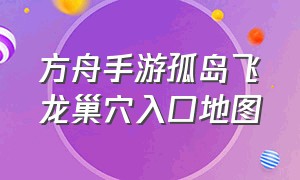 方舟手游孤岛飞龙巢穴入口地图